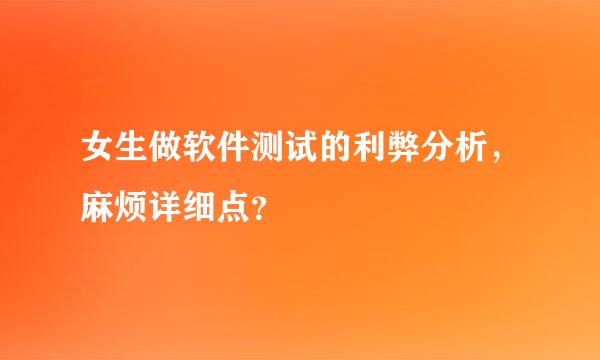 女生做软件测试的利弊分析，麻烦详细点？